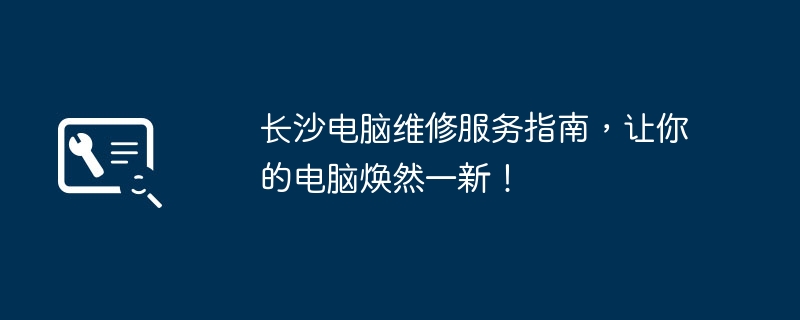 长沙电脑维修服务指南，让你的电脑焕然一新！